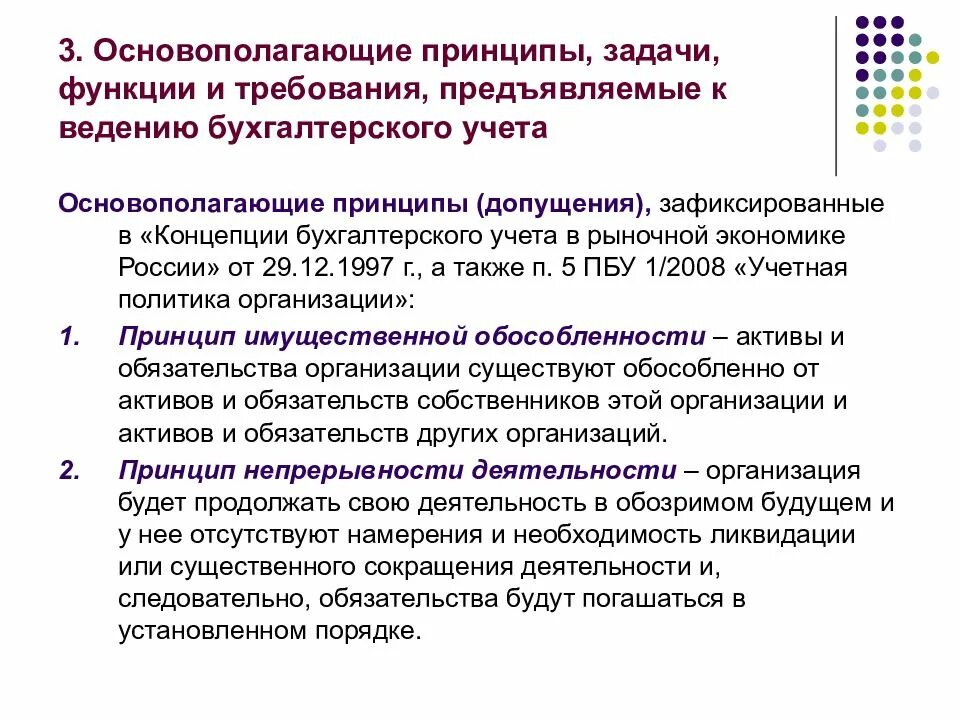 3. Основополагающие принципы, задачи, функции и требования, предъявляемые к ведению бухгалтерского учета

Основополагающие принципы (допущения), зафиксированные в «Концепции бухгалтерского учета в рыночной экономике России» от 29.12.1997 г., а также п. 5 ПБУ 1/2008 «Учетная политика организации»:

1. Принцип имущественной обособленности – активы и обязательства организации существуют обособленно от активов и обязательств собственников этой организации и активов и обязательств других организаций.

2. Принцип непрерывности деятельности – организация будет продолжать свою деятельность в обозримом будущем и у нее отсутствуют намерения и необходимость ликвидации или существенного сокращения деятельности и, следовательно, обязательства будут погашаться в установленном порядке.